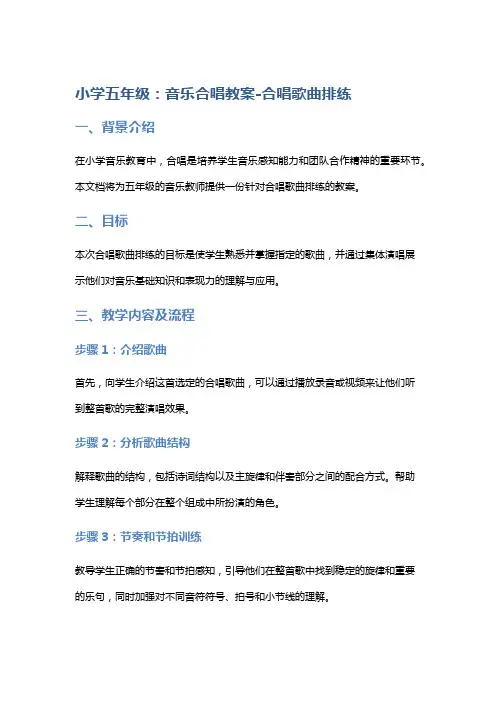 小学五年级：音乐合唱教案-合唱歌曲排练

一、背景介绍

在小学音乐教育中，合唱是培养学生音乐感知能力和团队合作精神的重要环节。本文档将为五年级的音乐教师提供一份针对合唱歌曲排练的教案。

二、目标

本次合唱歌曲排练的目标是使学生熟悉并掌握指定的歌曲，并通过集体演唱展示他们对音乐基础知识和表现力的理解与应用。

三、教学内容及流程

步骤 1：介绍歌曲

首先，向学生介绍这首选定的合唱歌曲，可以通过播放录音或视频来让他们听到整首歌的完整演唱效果。

步骤 2：分析歌曲结构

解释歌曲的结构，包括诗词结构以及主旋律和伴奏部分之间的配合方式。帮助学生理解每个部分在整个组成中所扮演的角色。

步骤 3：节奏和节拍训练

教导学生正确的节奏和节拍感知，引导他们在整首歌中找到稳定的旋律和重要的乐句，同时加强对不同音符符号、拍号和小节线的理解。